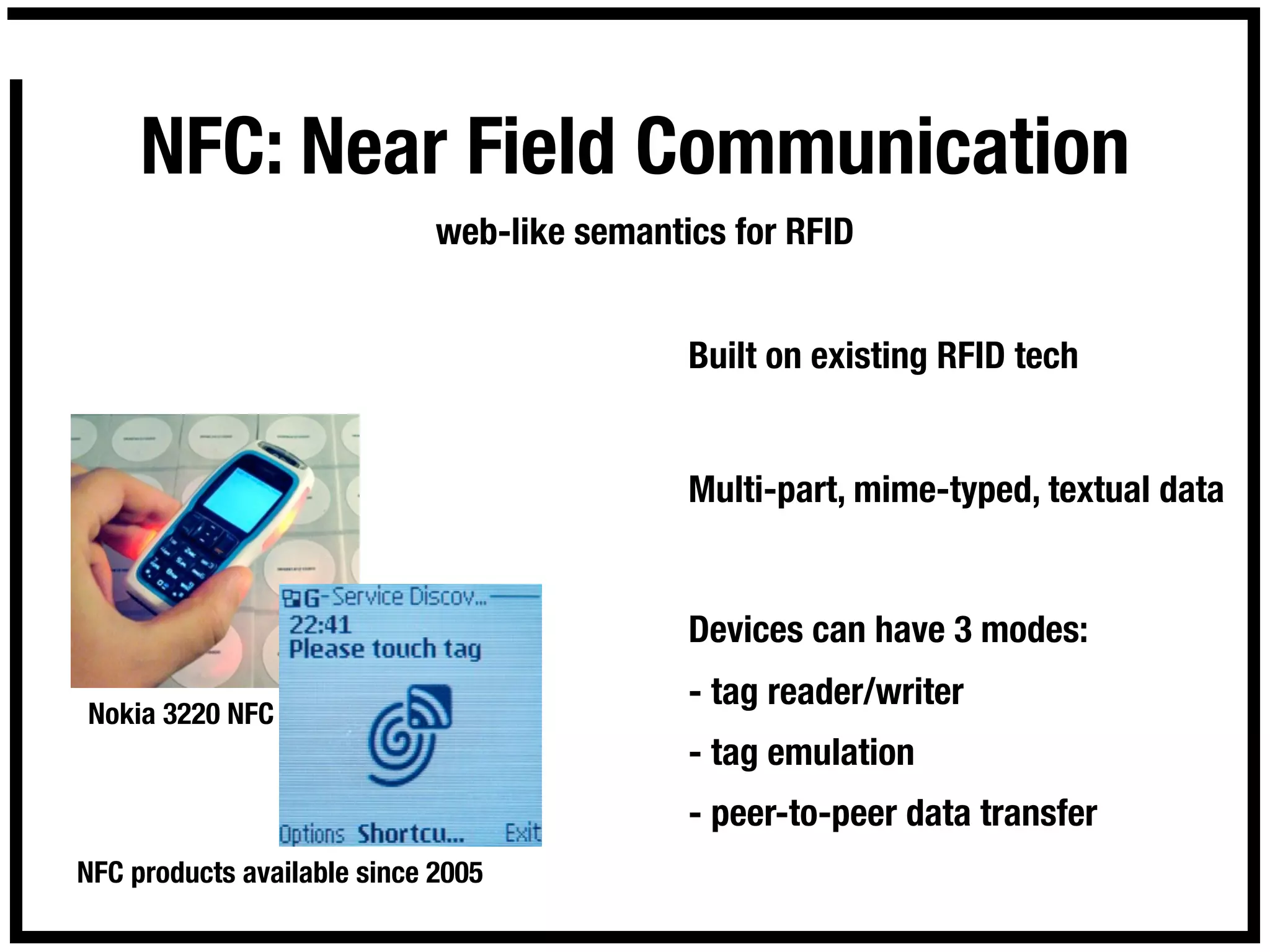 NFC: Near Field Communication

web-like semantics for RFID

G-Service Discov...
22:41
Please touch tag

Options Shortcu... Exit

Nokia 3220 NFC

NFC products available since 2005

Built on existing RFID tech

Multi-part, mime-typed, textual data

Devices can have 3 modes:

- tag reader/writer

- tag emulation

- peer-to-peer data transfer